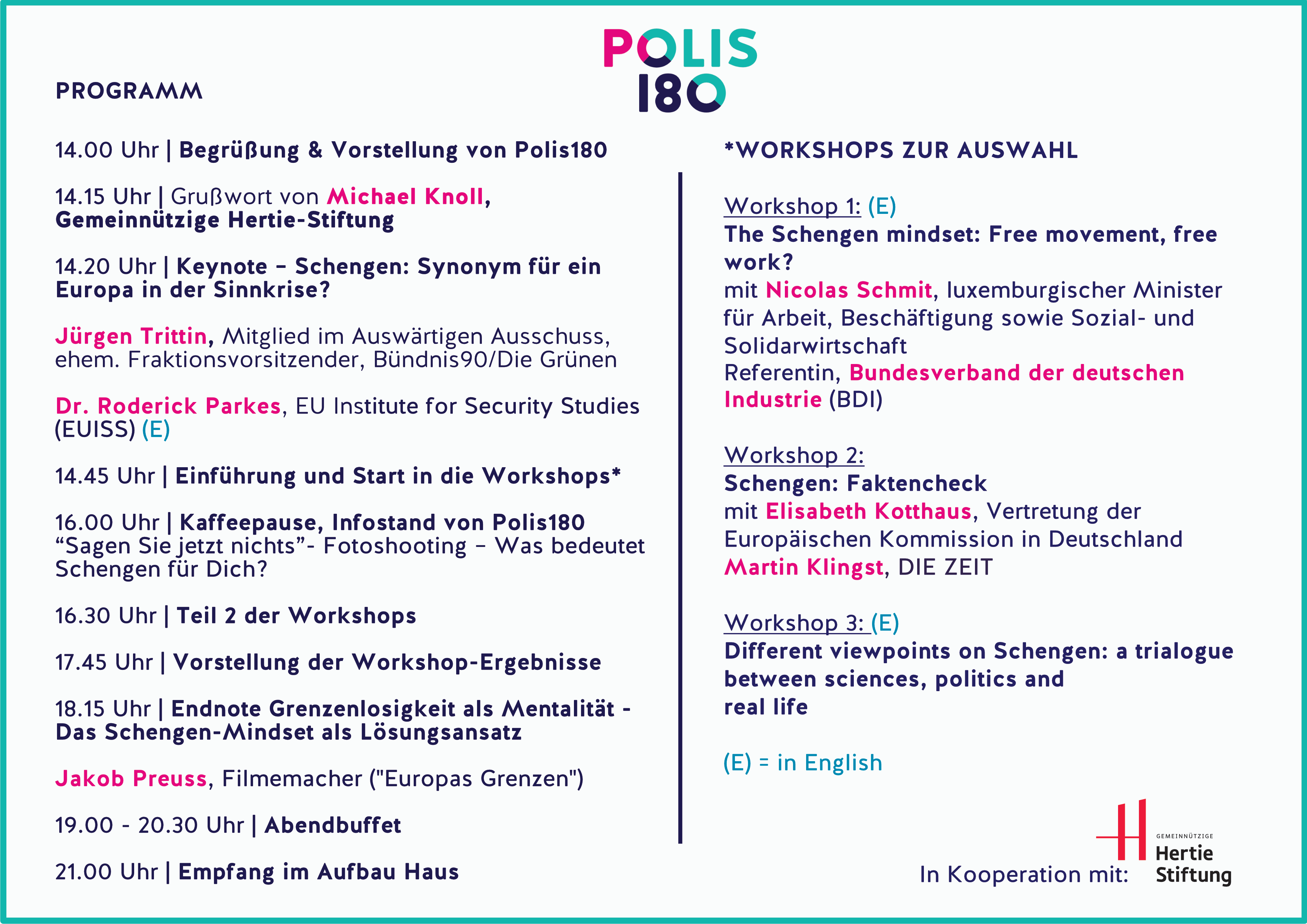 POLIS 180

PROGRAMM

14.00 Uhr | Begrüßung & Vorstellung von Polis180

14.15 Uhr | Grußwort von Michael Knoll, Gemeinnützige Hertie-Stiftung

14.20 Uhr | Keynote – Schengen: Synonym für ein Europa in der Sinnkrise?

Jürgen Trittin, Mitglied im Auswärtigen Ausschuss, ehem. Fraktionsvorsitzender, Bündnis90/Die Grünen

Dr. Roderick Parkes, EU Institute for Security Studies (EUISS) (E)

14.45 Uhr | Einführung und Start in die Workshops*

16.00 Uhr | Kaffeepause, Infostand von Polis180 “Sagen Sie jetzt nichts”- Fotoshooting – Was bedeutet Schengen für Dich?

16.30 Uhr | Teil 2 der Workshops

17.45 Uhr | Vorstellung der Workshop-Ergebnisse

18.15 Uhr | Endnote Grenzenlosigkeit als Mentalität - Das Schengen-Mindset als Lösungsansatz

Jakob Preuss, Filmemacher ("Europas Grenzen")

19.00 - 20.30 Uhr | Abendbuffet

21.00 Uhr | Empfang im Aufbau Haus

*WORKSHOPS ZUR AUSWAHL

Workshop 1: (E)
The Schengen mindset: Free movement, free work?
mit Nicolas Schmit, luxemburgischer Minister für Arbeit, Beschäftigung sowie Sozial- und Solidarwirtschaft
Referentin, Bundesverband der deutschen Industrie (BDI)

Workshop 2:
Schengen: Faktencheck
mit Elisabeth Kotthaus, Vertretung der Europäischen Kommission in Deutschland
Martin Klingst, DIE ZEIT

Workshop 3: (E)
Different viewpoints on Schengen: a trialogue between sciences, politics and real life

(E) = in English

In Kooperation mit: GEMEINNÜTZIGE Hertie Stiftung